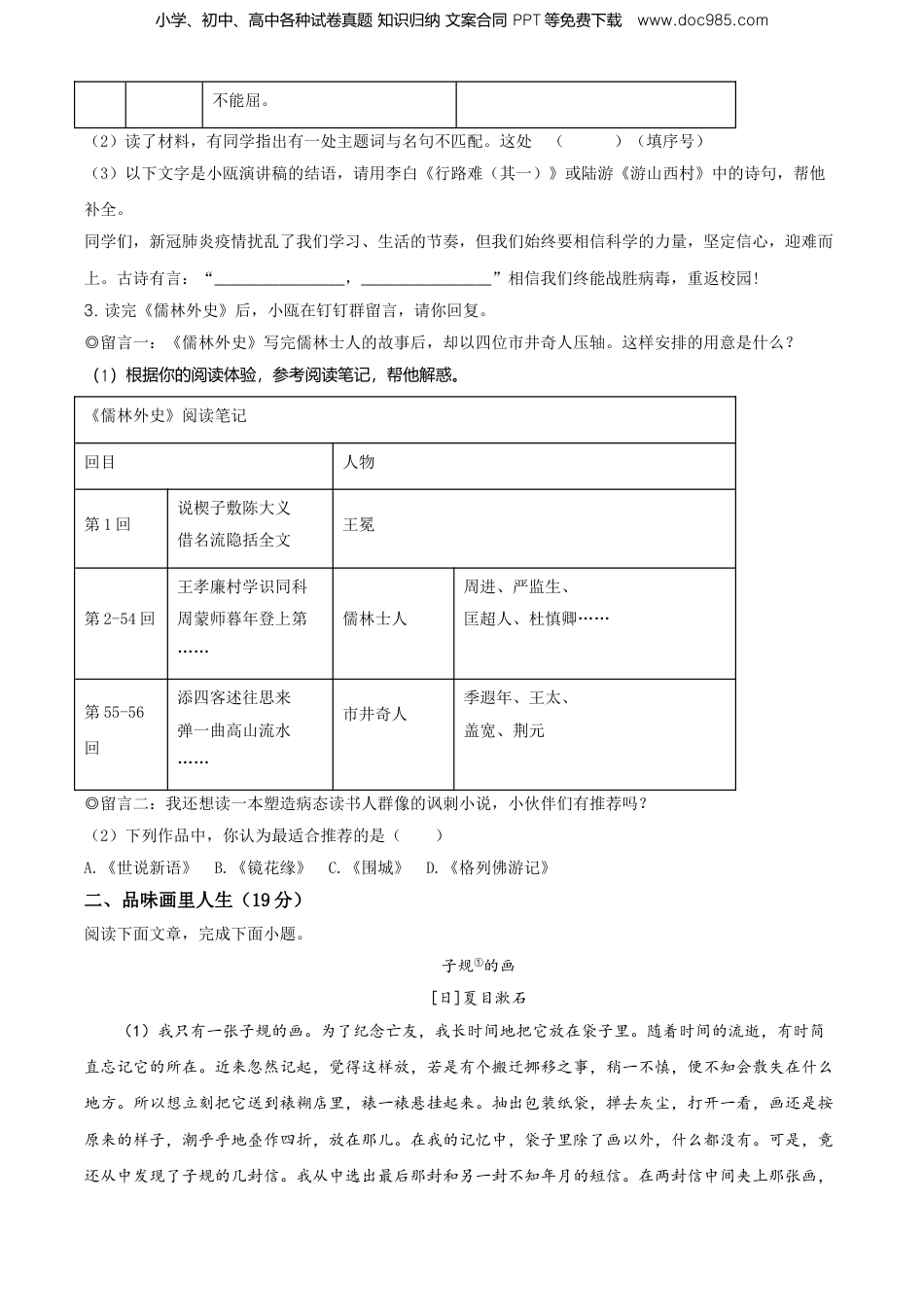 小学、初中、高中各种试卷真题 知识归纳 文案合同 PPT 等免费下载 www.doc985.com

| | | 不能屈。 | |
|---|---|---|---|

（2）读了材料，有同学指出有一处主题词与名句不匹配。这处 （　　）（填序号）

（3）以下文字是小瓯演讲稿的结语，请用李白《行路难（其一）》或陆游《游山西村》中的诗句，帮他补全。

同学们，新冠肺炎疫情扰乱了我们学习、生活的节奏，但我们始终要相信科学的力量，坚定信心，迎难而上。古诗有言：“________________，________________”相信我们终能战胜病毒，重返校园！

3. 读完《儒林外史》后，小瓯在钉钉群留言，请你回复。

◎留言一：《儒林外史》写完儒林士人的故事后，却以四位市井奇人压轴。这样安排的用意是什么？

（1）根据你的阅读体验，参考阅读笔记，帮他解惑。

| 《儒林外史》阅读笔记 | | | |
|---|---|---|---|
| 回目 | | 人物 | |
| 第 1 回 | 说楔子敷陈大义 借名流隐括全文 | 王冕 | |
| 第 2-54 回 | 王孝廉村学识同科 周蒙师暮年登上第 …… | 儒林士人 | 周进、严监生、匡超人、杜慎卿…… |
| 第 55-56 回 | 添四客述往思来 弹一曲高山流水 …… | 市井奇人 | 季遐年、王太、盖宽、荆元 |

◎留言二：我还想读一本塑造病态读书人群像的讽刺小说，小伙伴们有推荐吗？

（2）下列作品中，你认为最适合推荐的是（　　）

A.《世说新语》　B.《镜花缘》　C.《围城》　D.《格列佛游记》

二、品味画里人生（19 分）

阅读下面文章，完成下面小题。

子规①的画

[日]夏目漱石

（1）我只有一张子规的画。为了纪念亡友，我长时间地把它放在袋子里。随着时间的流逝，有时简直忘记它的所在。近来忽然记起，觉得这样放，若是有个搬迁挪移之事，稍一不慎，便不知会散失在什么地方。所以想立刻把它送到裱糊店里，裱一裱悬挂起来。抽出包装纸袋，掸去灰尘，打开一看，画还是按原来的样子，潮乎乎地叠作四折，放在那儿。在我的记忆中，袋子里除了画以外，什么都没有。可是，竟还从中发现了子规的几封信。我从中选出最后那封和另一封不知年月的短信。在两封信中间夹上那张画，